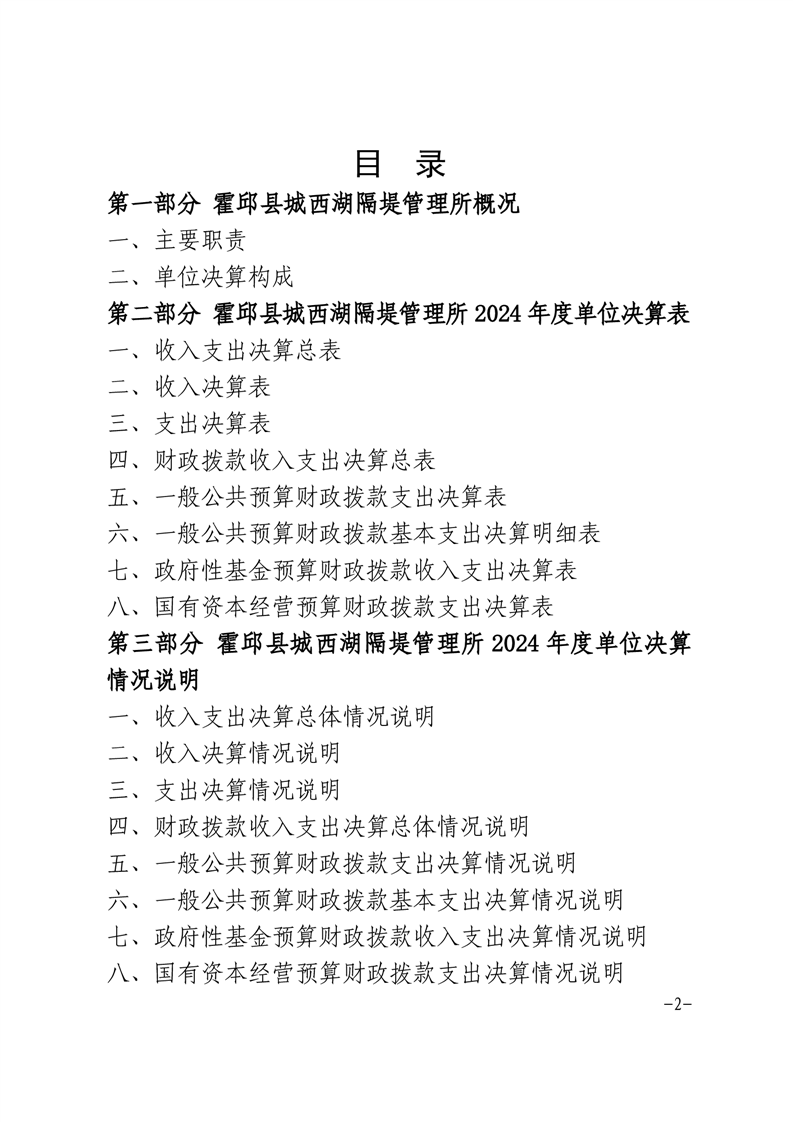 目 录

第一部分 霍邱县城西湖隔堤管理所概况

一、主要职责

二、单位决算构成

第二部分 霍邱县城西湖隔堤管理所 2024 年度单位决算表

一、收入支出决算总表

二、收入决算表

三、支出决算表

四、财政拨款收入支出决算总表

五、一般公共预算财政拨款支出决算表

六、一般公共预算财政拨款基本支出决算明细表

七、政府性基金预算财政拨款收入支出决算表

八、国有资本经营预算财政拨款支出决算表

第三部分 霍邱县城西湖隔堤管理所 2024 年度单位决算情况说明

一、收入支出决算总体情况说明

二、收入决算情况说明

三、支出决算情况说明

四、财政拨款收入支出决算总体情况说明

五、一般公共预算财政拨款支出决算情况说明

六、一般公共预算财政拨款基本支出决算情况说明

七、政府性基金预算财政拨款收入支出决算情况说明

八、国有资本经营预算财政拨款支出决算情况说明

-2-